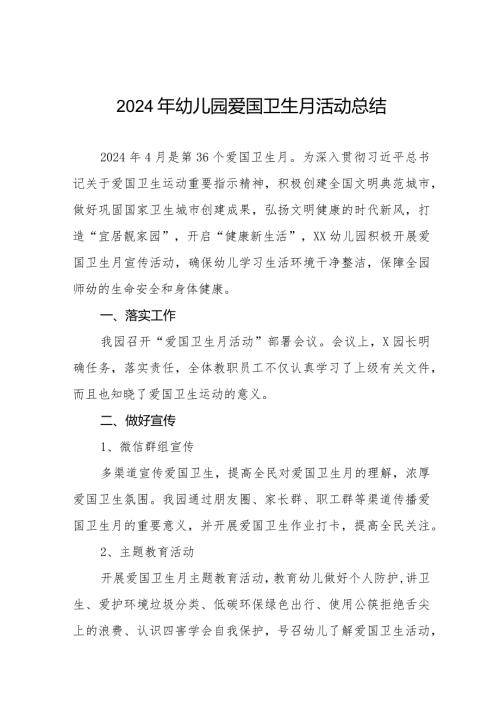 2024年幼儿园爱国卫生月活动总结

2024年4月是第36个爱国卫生月。为深入贯彻习近平总书记关于爱国卫生运动重要指示精神，积极创建全国文明典范城市，做好巩固国家卫生城市创建成果，弘扬文明健康的时代新风，打造“宜居靓家园”，开启“健康新生活”，XX幼儿园积极开展爱国卫生月宣传活动，确保幼儿学习生活环境干净整洁，保障全园师幼的生命安全和身体健康。

一、落实工作

我园召开“爱国卫生月活动”部署会议。会议上，X园长明确任务，落实责任，全体教职员工不仅认真学习了上级有关文件，而且也知晓了爱国卫生运动的意义。

二、做好宣传

1、微信群组宣传

多渠道宣传爱国卫生，提高全民对爱国卫生月的理解，浓厚爱国卫生氛围。我园通过朋友圈、家长群、职工群等渠道传播爱国卫生月的重要意义，并开展爱国卫生作业打卡，提高全民关注。

2、主题教育活动

开展爱国卫生月主题教育活动，教育幼儿做好个人防护，讲卫生、爱护环境垃圾分类、低碳环保绿色出行、使用公筷拒绝舌尖上的浪费、认识四害学会自我保护，号召幼儿了解爱国卫生活动，